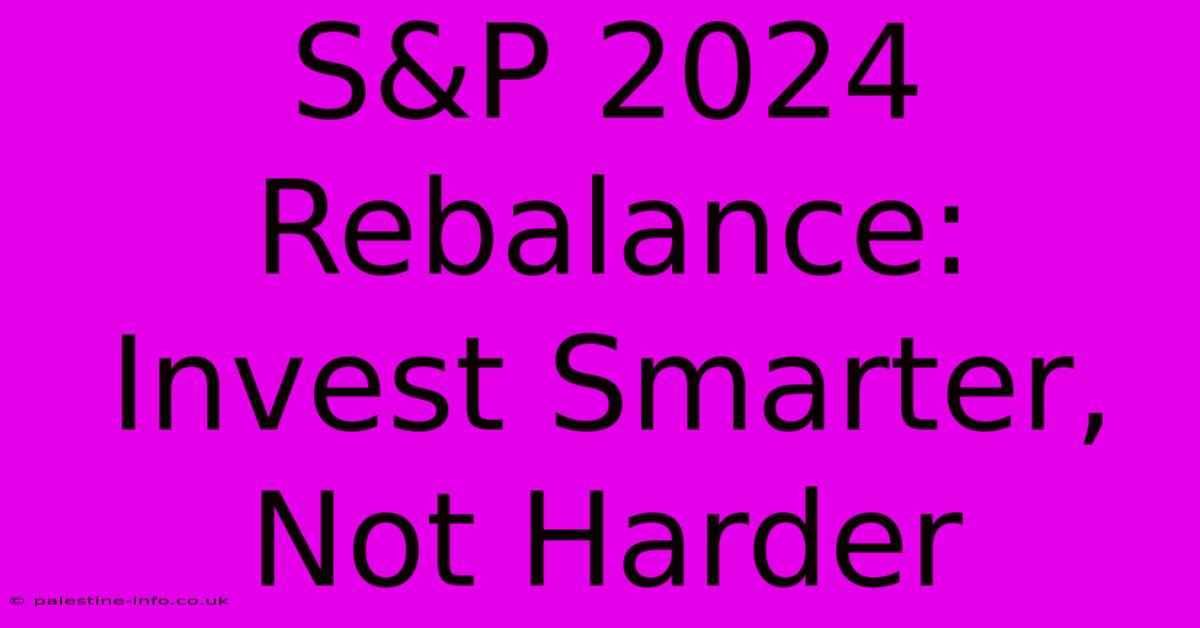 S&P 2024 Rebalance: Invest Smarter, Not Harder

© palestine-info.co.uk